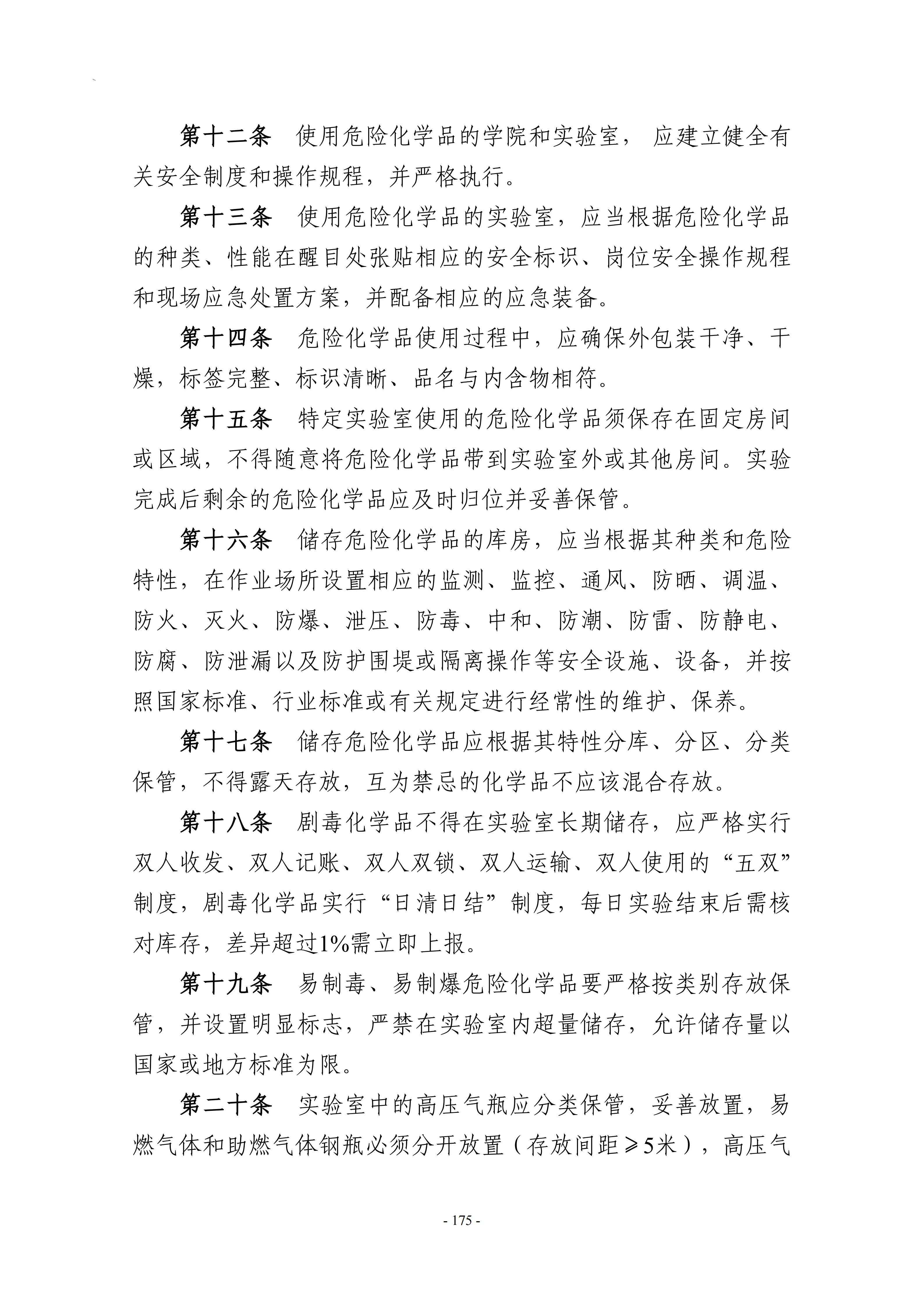 第十二条 使用危险化学品的学院和实验室，应建立健全有关安全制度和操作规程，并严格执行。

第十三条 使用危险化学品的实验室，应当根据危险化学品的种类、性能在醒目处张贴相应的安全标识、岗位安全操作规程和现场应急处置方案，并配备相应的应急装备。

第十四条 危险化学品使用过程中，应确保外包装干净、干燥，标签完整、标识清晰、品名与内含物相符。

第十五条 特定实验室使用的危险化学品须保存在固定房间或区域，不得随意将危险化学品带到实验室外或其他房间。实验完成后剩余的危险化学品应及时归位并妥善保管。

第十六条 储存危险化学品的库房，应当根据其种类和危险特性，在作业场所设置相应的监测、监控、通风、防晒、调温、防火、灭火、防爆、泄压、防毒、中和、防潮、防雷、防静电、防腐、防泄漏以及防护围堤或隔离操作等安全设施、设备，并按照国家标准、行业标准或有关规定进行经常性的维护、保养。

第十七条 储存危险化学品应根据其特性分库、分区、分类保管，不得露天存放，互为禁忌的化学品不应该混合存放。

第十八条 剧毒化学品不得在实验室长期储存，应严格实行双人收发、双人记账、双人双锁、双人运输、双人使用的“五双”制度，剧毒化学品实行“日清日结”制度，每日实验结束后需核对库存，差异超过1%需立即上报。

第十九条 易制毒、易制爆危险化学品要严格按类别存放保管，并设置明显标志，严禁在实验室内超量储存，允许储存量以国家或地方标准为限。

第二十条 实验室中的高压气瓶应分类保管，妥善放置，易燃气体和助燃气体钢瓶必须分开放置（存放间距≥5米），高压气

- 175 -